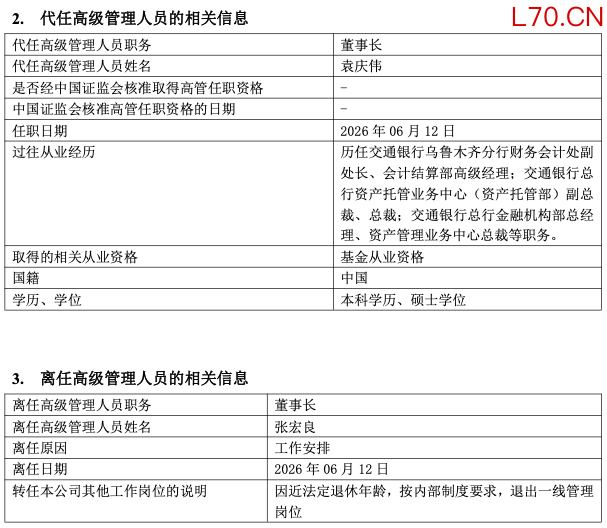 2. 代任高级管理人员的相关信息

L70.CN

| 代任高级管理人员职务 | 董事长 |
|---|---|
| 代任高级管理人员姓名 | 袁庆伟 |
| 是否经中国证监会核准取得高管任职资格 | - |
| 中国证监会核准高管任职资格的日期 | - |
| 任职日期 | 2026 年 06 月 12 日 |
| 过往从业经历 | 历任交通银行乌鲁木齐分行财务会计处副处长、会计结算部高级经理；交通银行总行资产托管业务中心（资产托管部）副总裁、总裁；交通银行总行金融机构部总经理、资产管理业务中心总裁等职务。 |
| 取得的相关从业资格 | 基金从业资格 |
| 国籍 | 中国 |
| 学历、学位 | 本科学历、硕士学位 |

3. 离任高级管理人员的相关信息

| 离任高级管理人员职务 | 董事长 |
|---|---|
| 离任高级管理人员姓名 | 张宏良 |
| 离任原因 | 工作安排 |
| 离任日期 | 2026 年 06 月 12 日 |
| 转任本公司其他工作岗位的说明 | 因近法定退休年龄，按内部制度要求，退出一线管理岗位 |